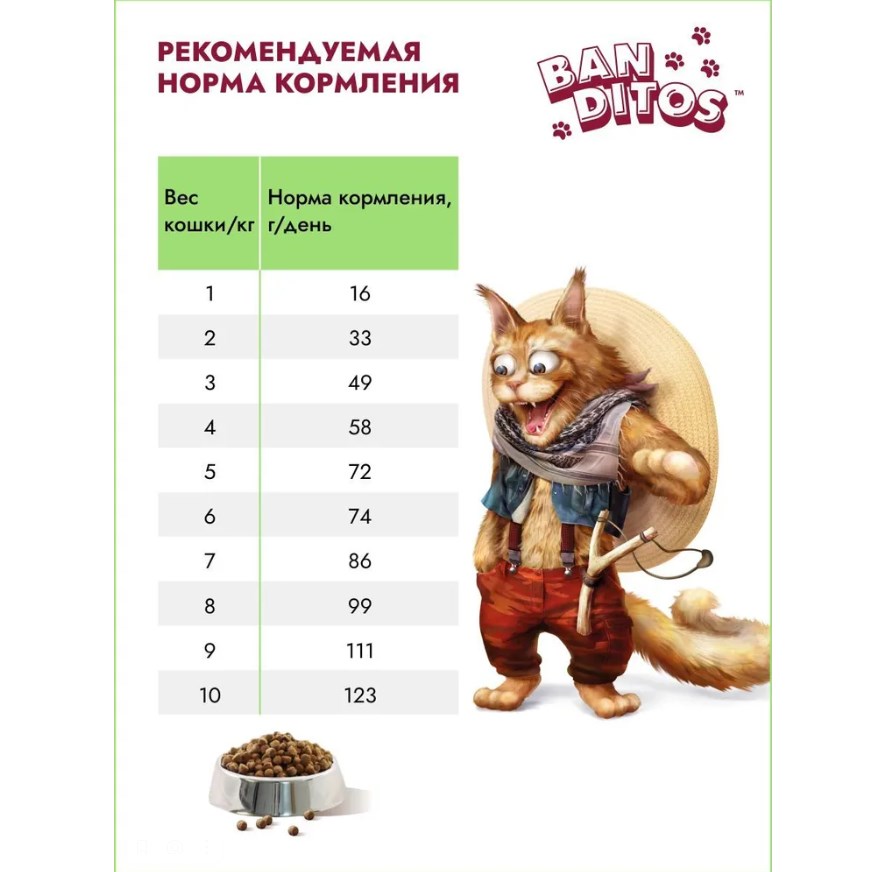 РЕКОМЕНДУЕМАЯ НОРМА КОРМЛЕНИЯ

BAN DITOS™

| Вес кошки/кг | Норма кормления, г/день |
|---|---|
| 1 | 16 |
| 2 | 33 |
| 3 | 49 |
| 4 | 58 |
| 5 | 72 |
| 6 | 74 |
| 7 | 86 |
| 8 | 99 |
| 9 | 111 |
| 10 | 123 |